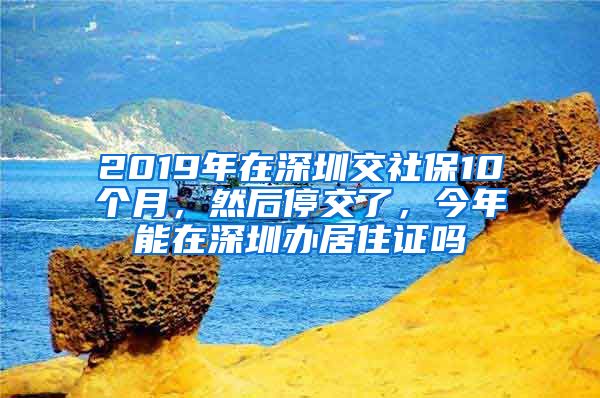 2019年在深圳交社保10个月，然后停交了，今年能在深圳办居住证吗